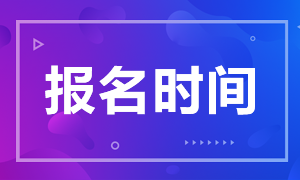 报名时间